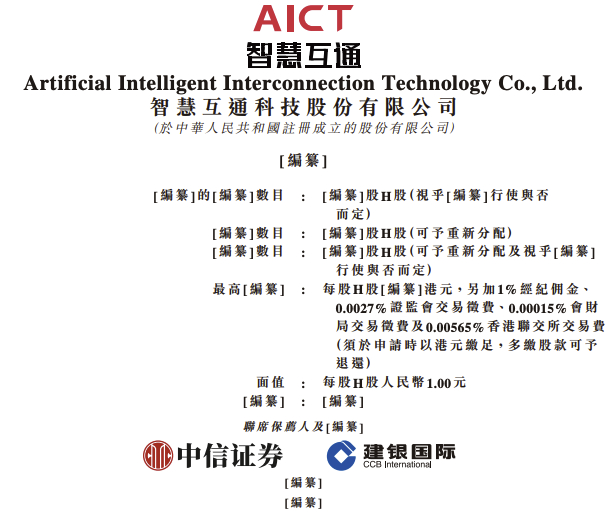 AICT
智慧互通

Artificial Intelligent Interconnection Technology Co., Ltd.
智慧互通科技股份有限公司
(於中華人民共和國註冊成立的股份有限公司)

[編纂]

[編纂]的[編纂]數目 : [編纂]股H股(視乎[編纂]行使與否而定)
[編纂]數目 : [編纂]股H股(可予重新分配)
[編纂]數目 : [編纂]股H股(可予重新分配及視乎[編纂]行使與否而定)
最高[編纂] : 每股H股[編纂]港元,另加1%經紀佣金、0.0027%證監會交易徵費、0.00015%會財局交易徵費及0.00565%香港聯交所交易費(須於申請時以港元繳足,多繳股款可予退還)
面值 : 每股H股人民幣1.00元
[編纂] : [編纂]

聯席保薦人及[編纂]

中信证券

建银国际
CCB International

[編纂]

[編纂]